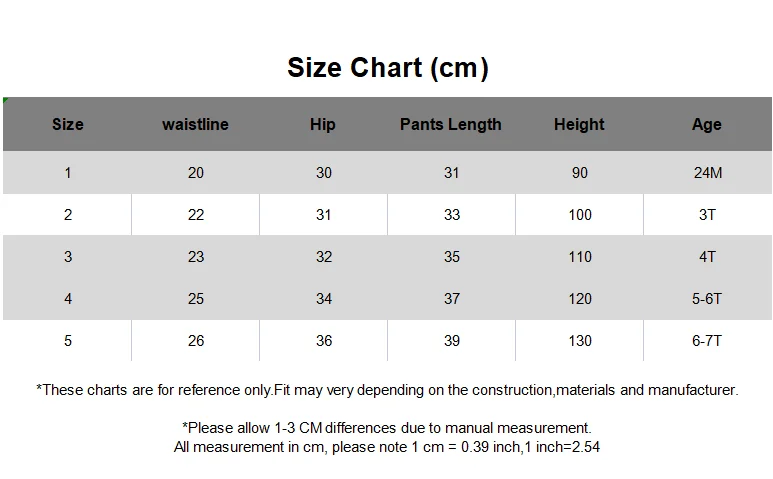 Size Chart (cm)

| Size | waistline | Hip | Pants Length | Height | Age |
|---|---|---|---|---|---|
| 1 | 20 | 30 | 31 | 90 | 24M |
| 2 | 22 | 31 | 33 | 100 | 3T |
| 3 | 23 | 32 | 35 | 110 | 4T |
| 4 | 25 | 34 | 37 | 120 | 5-6T |
| 5 | 26 | 36 | 39 | 130 | 6-7T |

*These charts are for reference only.Fit may very depending on the construction,materials and manufacturer.

*Please allow 1-3 CM differences due to manual measurement.
All measurement in cm, please note 1 cm = 0.39 inch,1 inch=2.54